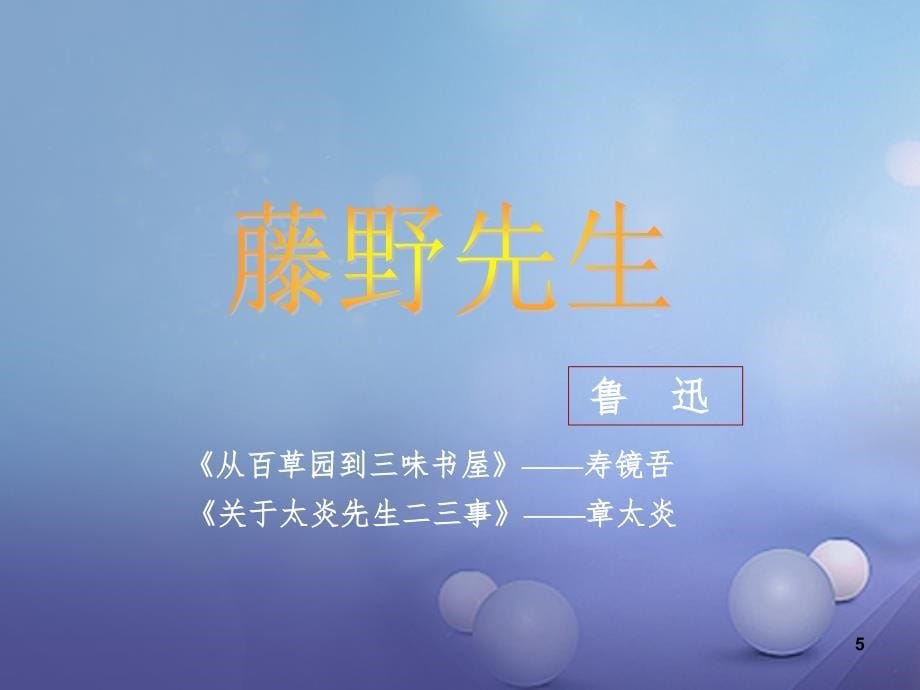 藤野先生

鲁 迅

《从百草园到三味书屋》——寿镜吾

《关于太炎先生二三事》——章太炎

5